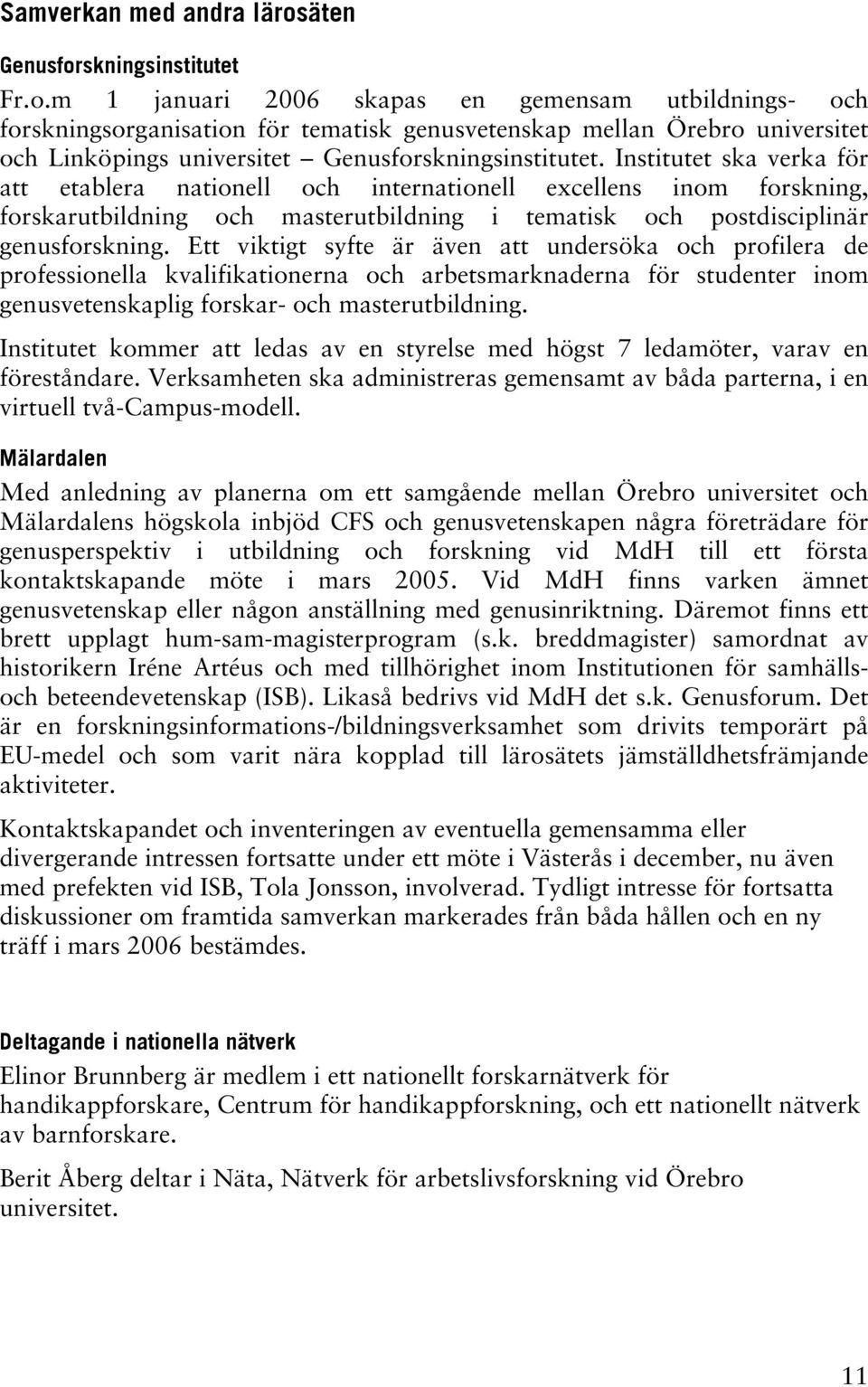 Samverkan med andra lärosäten

Genusforskningsinstitutet

Fr.o.m 1 januari 2006 skapas en gemensam utbildnings- och forskningsorganisation för tematisk genusvetenskap mellan Örebro universitet och Linköpings universitet – Genusforskningsinstitutet. Institutet ska verka för att etablera nationell och internationell excellens inom forskning, forskarutbildning och masterutbildning i tematisk och postdisciplinär genusforskning. Ett viktigt syfte är även att undersöka och profilera de professionella kvalifikationerna och arbetsmarknaderna för studenter inom genusvetenskaplig forskar- och masterutbildning.

Institutet kommer att ledas av en styrelse med högst 7 ledamöter, varav en föreståndare. Verksamheten ska administreras gemensamt av båda parterna, i en virtuell två-Campus-modell.

Mälardalen

Med anledning av planerna om ett samgående mellan Örebro universitet och Mälardalens högskola inbjöd CFS och genusvetenskapen några företrädare för genusperspektiv i utbildning och forskning vid MdH till ett första kontaktskapande möte i mars 2005. Vid MdH finns varken ämnet genusvetenskap eller någon anställning med genusinriktning. Däremot finns ett brett upplagt hum-sam-magisterprogram (s.k. breddmagister) samordnat av historikern Iréne Artéus och med tillhörighet inom Institutionen för samhälls- och beteendevetenskap (ISB). Likaså bedrivs vid MdH det s.k. Genusforum. Det är en forskningsinformations-/bildningsverksamhet som drivits temporärt på EU-medel och som varit nära kopplad till lärosätets jämställdhetsfrämjande aktiviteter.

Kontaktskapandet och inventeringen av eventuella gemensamma eller divergerande intressen fortsatte under ett möte i Västerås i december, nu även med prefekten vid ISB, Tola Jonsson, involverad. Tydligt intresse för fortsatta diskussioner om framtida samverkan markerades från båda hållen och en ny träff i mars 2006 bestämdes.

Deltagande i nationella nätverk

Elinor Brunnberg är medlem i ett nationellt forskarnätverk för handikappforskare, Centrum för handikappforskning, och ett nationellt nätverk av barnforskare.

Berit Åberg deltar i Näta, Nätverk för arbetslivsforskning vid Örebro universitet.

11